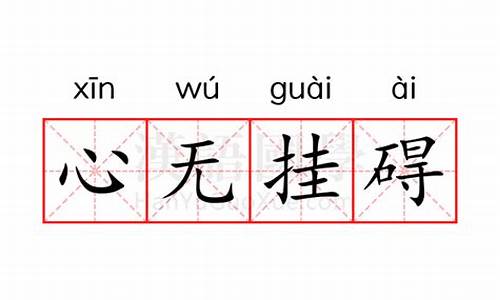 xīn wú guài ài

心无挂碍

漢語國學
HanYuGuoXue.com